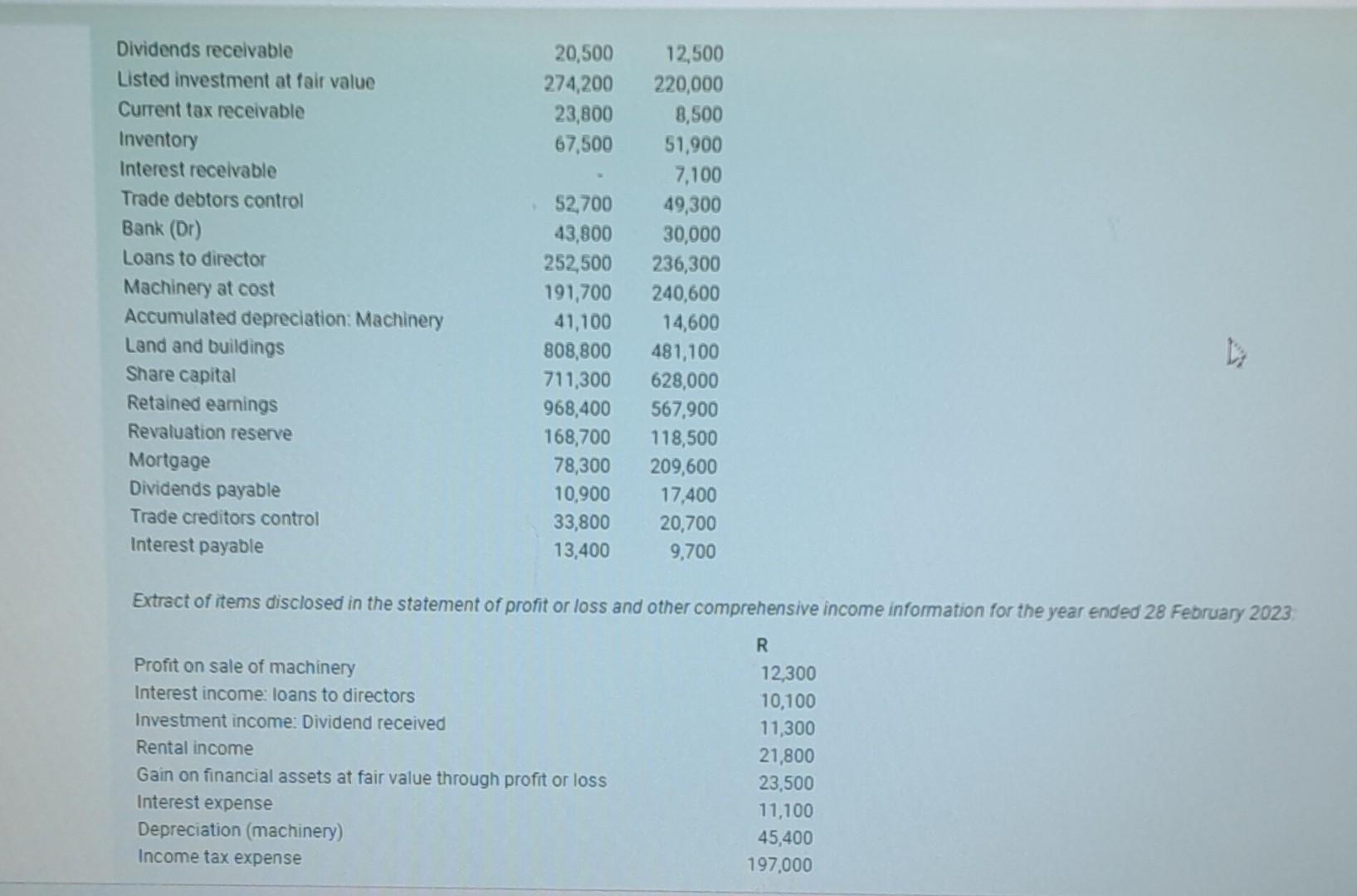 | | | |
|---|---|---|
| Dividends receivable | 20,500 | 12,500 |
| Listed investment at fair value | 274,200 | 220,000 |
| Current tax receivable | 23,800 | 8,500 |
| Inventory | 67,500 | 51,900 |
| Interest receivable | - | 7,100 |
| Trade debtors control | 52,700 | 49,300 |
| Bank (Dr) | 43,800 | 30,000 |
| Loans to director | 252,500 | 236,300 |
| Machinery at cost | 191,700 | 240,600 |
| Accumulated depreciation: Machinery | 41,100 | 14,600 |
| Land and buildings | 808,800 | 481,100 |
| Share capital | 711,300 | 628,000 |
| Retained earnings | 968,400 | 567,900 |
| Revaluation reserve | 168,700 | 118,500 |
| Mortgage | 78,300 | 209,600 |
| Dividends payable | 10,900 | 17,400 |
| Trade creditors control | 33,800 | 20,700 |
| Interest payable | 13,400 | 9,700 |

Extract of items disclosed in the statement of profit or loss and other comprehensive income information for the year ended 28 February 2023:

| | R |
|---|---|
| Profit on sale of machinery | 12,300 |
| Interest income: loans to directors | 10,100 |
| Investment income: Dividend received | 11,300 |
| Rental income | 21,800 |
| Gain on financial assets at fair value through profit or loss | 23,500 |
| Interest expense | 11,100 |
| Depreciation (machinery) | 45,400 |
| Income tax expense | 197,000 |